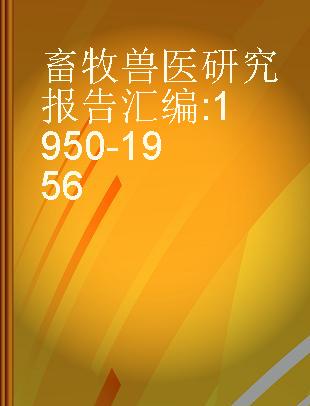 畜牧兽医研究报告汇编:1950-1956